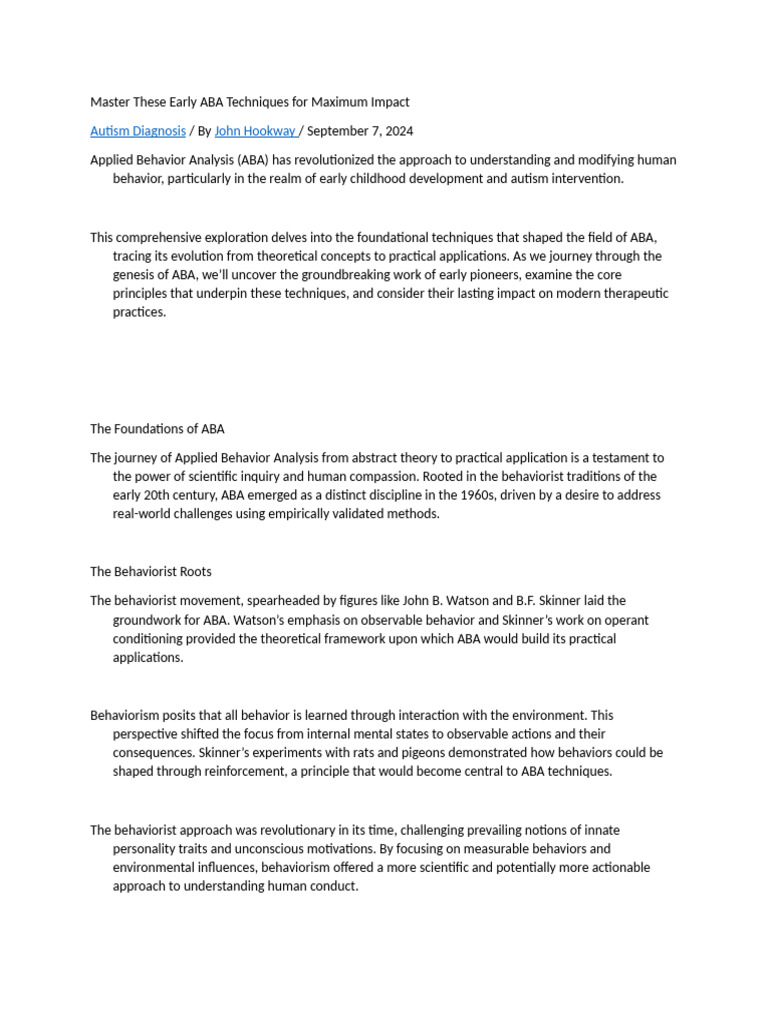 Master These Early ABA Techniques for Maximum Impact

Autism Diagnosis / By John Hookway / September 7, 2024

Applied Behavior Analysis (ABA) has revolutionized the approach to understanding and modifying human behavior, particularly in the realm of early childhood development and autism intervention.

This comprehensive exploration delves into the foundational techniques that shaped the field of ABA, tracing its evolution from theoretical concepts to practical applications. As we journey through the genesis of ABA, we'll uncover the groundbreaking work of early pioneers, examine the core principles that underpin these techniques, and consider their lasting impact on modern therapeutic practices.

The Foundations of ABA

The journey of Applied Behavior Analysis from abstract theory to practical application is a testament to the power of scientific inquiry and human compassion. Rooted in the behaviorist traditions of the early 20th century, ABA emerged as a distinct discipline in the 1960s, driven by a desire to address real-world challenges using empirically validated methods.

The Behaviorist Roots

The behaviorist movement, spearheaded by figures like John B. Watson and B.F. Skinner laid the groundwork for ABA. Watson's emphasis on observable behavior and Skinner's work on operant conditioning provided the theoretical framework upon which ABA would build its practical applications.

Behaviorism posits that all behavior is learned through interaction with the environment. This perspective shifted the focus from internal mental states to observable actions and their consequences. Skinner's experiments with rats and pigeons demonstrated how behaviors could be shaped through reinforcement, a principle that would become central to ABA techniques.

The behaviorist approach was revolutionary in its time, challenging prevailing notions of innate personality traits and unconscious motivations. By focusing on measurable behaviors and environmental influences, behaviorism offered a more scientific and potentially more actionable approach to understanding human conduct.